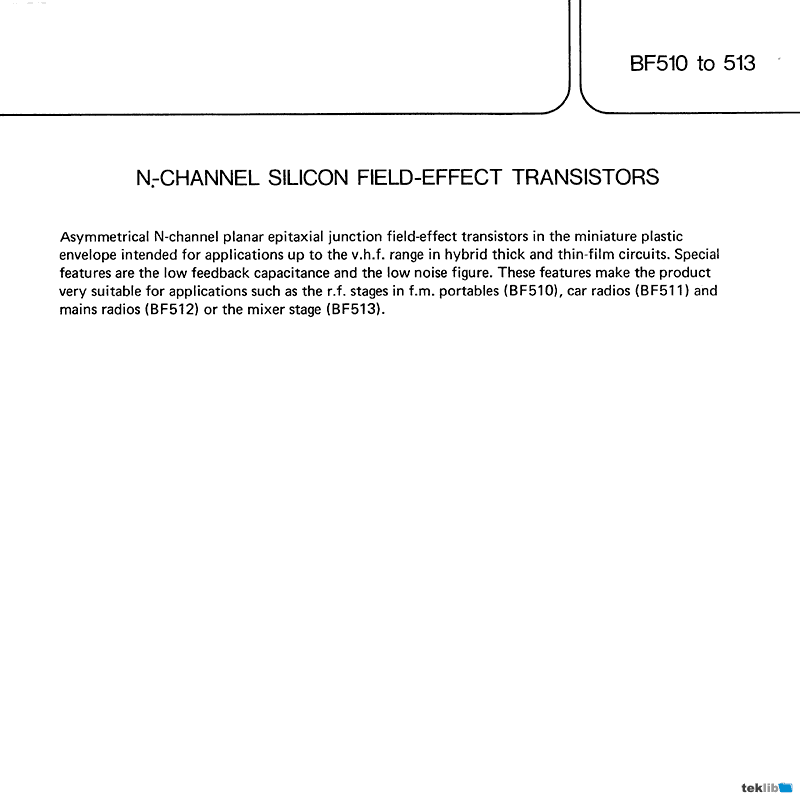 BF510 to 513

N-CHANNEL SILICON FIELD-EFFECT TRANSISTORS

Asymmetrical N-channel planar epitaxial junction field-effect transistors in the miniature plastic envelope intended for applications up to the v.h.f. range in hybrid thick and thin-film circuits. Special features are the low feedback capacitance and the low noise figure. These features make the product very suitable for applications such as the r.f. stages in f.m. portables (BF510), car radios (BF511) and mains radios (BF512) or the mixer stage (BF513).

teklib